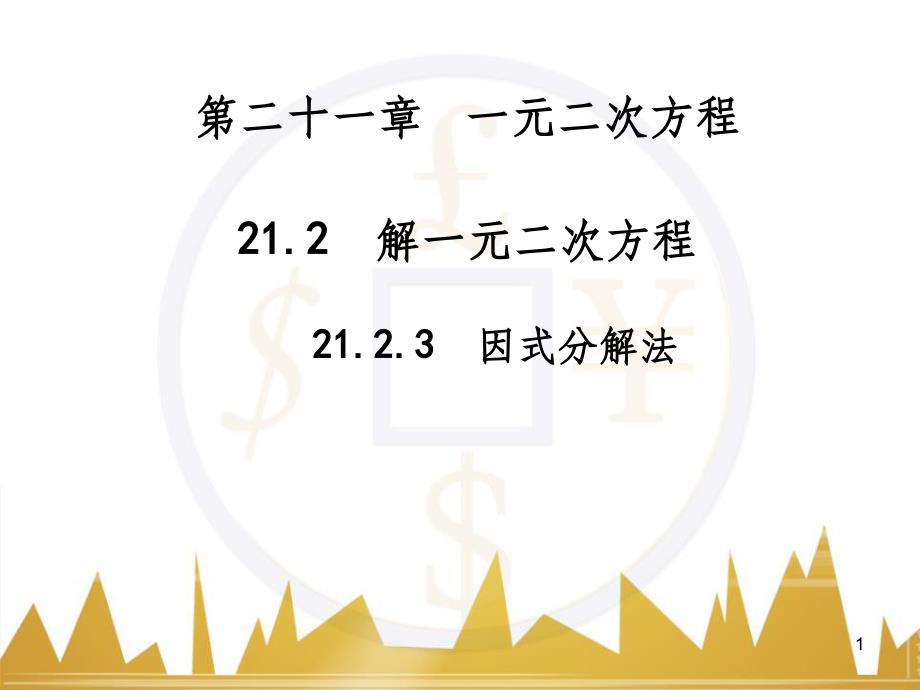 第二十一章　一元二次方程

21.2　解一元二次方程

21.2.3　因式分解法

1